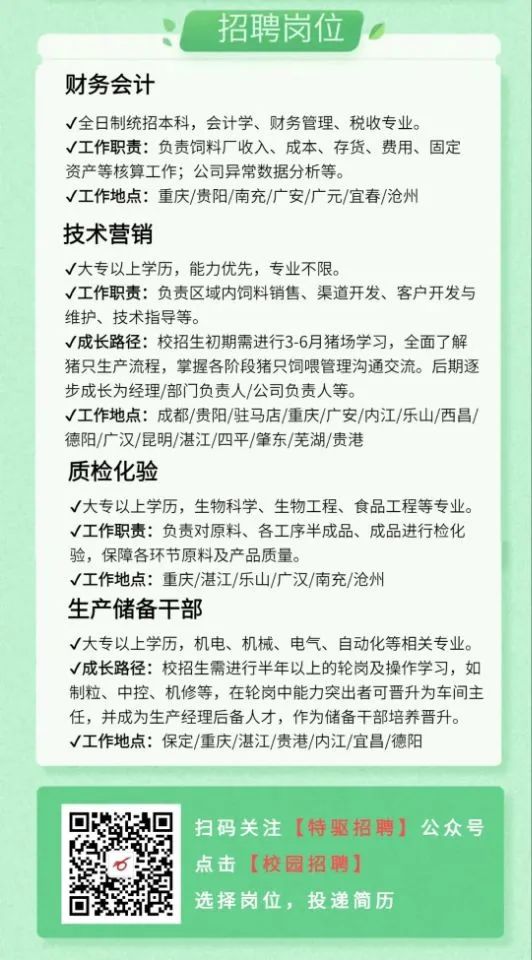 招聘岗位

财务会计

✓全日制统招本科，会计学、财务管理、税收专业。
✓工作职责：负责饲料厂收入、成本、存货、费用、固定资产等核算工作；公司异常数据分析等。
✓工作地点：重庆/贵阳/南充/广安/广元/宜春/沧州

技术营销

✓大专以上学历，能力优先，专业不限。
✓工作职责：负责区域内饲料销售、渠道开发、客户开发与维护、技术指导等。
✓成长路径：校招生初期需进行3-6月猪场学习，全面了解猪只生产流程，掌握各阶段猪只饲喂管理沟通交流。后期逐步成长为经理/部门负责人/公司负责人等。
✓工作地点：成都/贵阳/驻马店/重庆/广安/内江/乐山/西昌/德阳/广汉/昆明/湛江/四平/肇东/芜湖/贵港

质检化验

✓大专以上学历，生物科学、生物工程、食品工程等专业。
✓工作职责：负责对原料、各工序半成品、成品进行检化验，保障各环节原料及产品质量。
✓工作地点：重庆/湛江/乐山/广汉/南充/沧州

生产储备干部

✓大专以上学历，机电、机械、电气、自动化等相关专业。
✓成长路径：校招生需进行半年以上的轮岗及操作学习，如制粒、中控、机修等，在轮岗中能力突出者可晋升为车间主任，并成为生产经理后备人才，作为储备干部培养晋升。
✓工作地点：保定/重庆/湛江/贵港/内江/宜昌/德阳

扫码关注【特驱招聘】公众号
点击【校园招聘】
选择岗位，投递简历